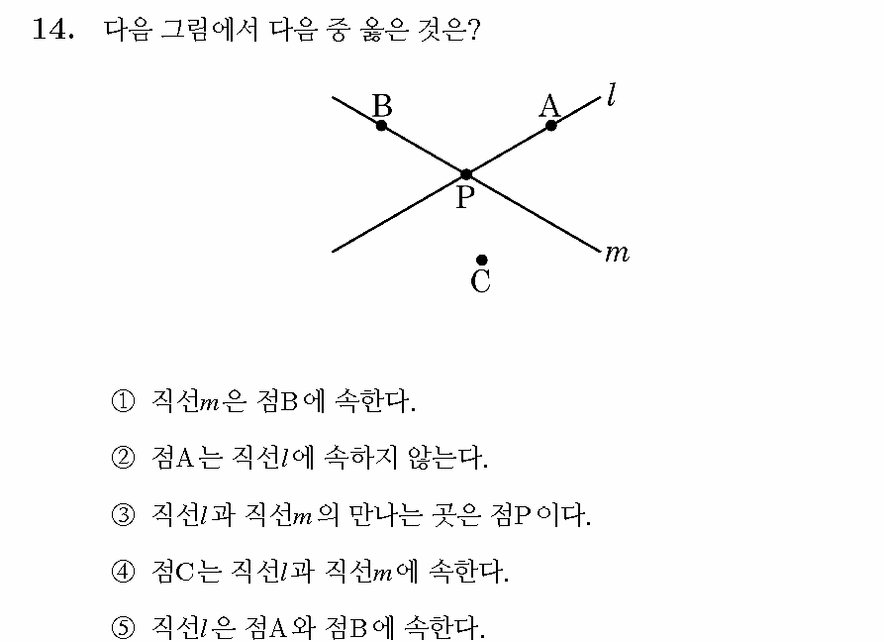 14. 다음 그림에서 다음 중 옳은 것은?

B
A
$l$
P
$m$
C

① 직선$m$은 점B에 속한다.

② 점A는 직선$l$에 속하지 않는다.

③ 직선$l$과 직선$m$의 만나는 곳은 점P이다.

④ 점C는 직선$l$과 직선$m$에 속한다.

⑤ 직선$l$은 점A와 점B에 속한다.